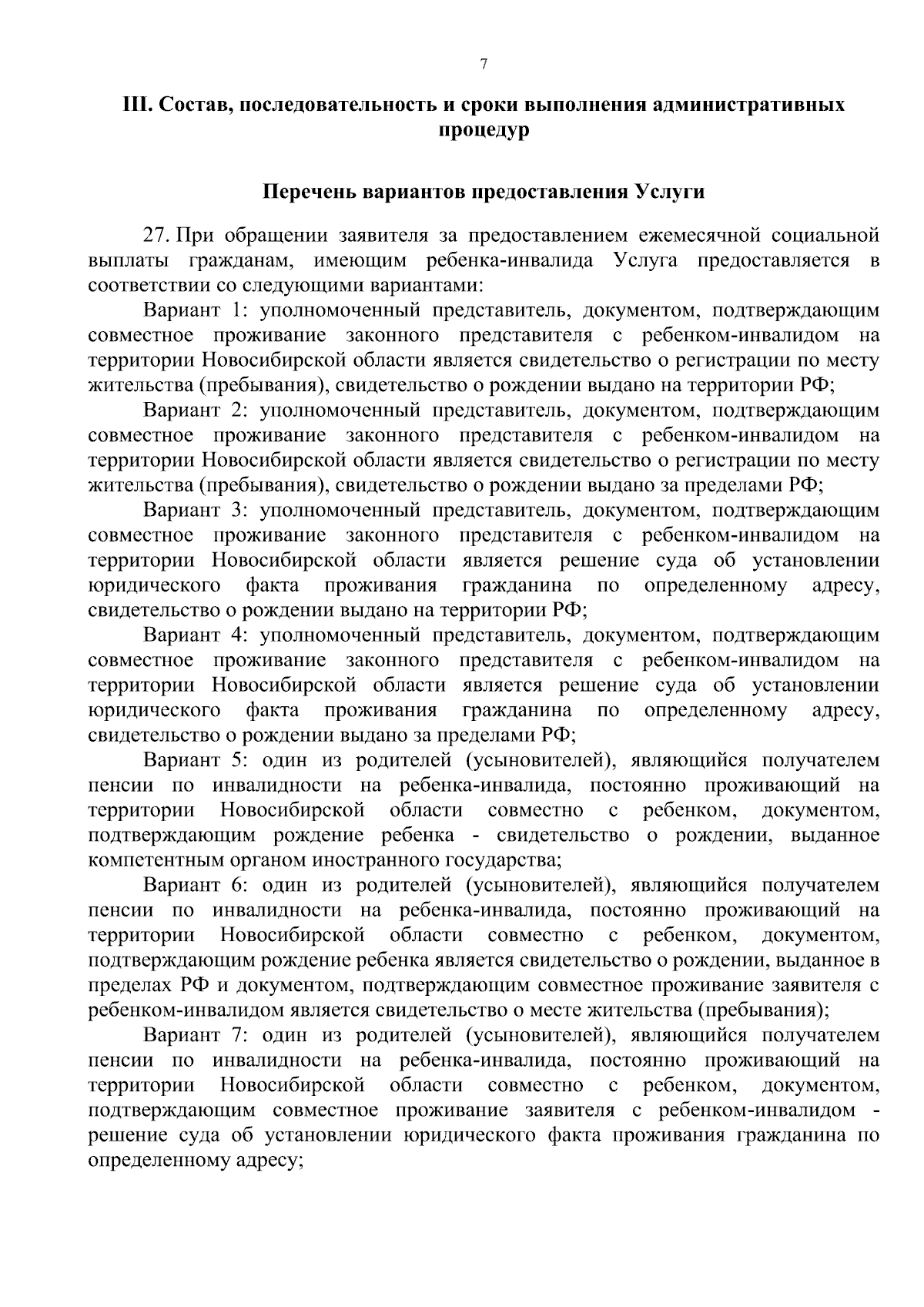 7

III. Состав, последовательность и сроки выполнения административных процедур

Перечень вариантов предоставления Услуги

27. При обращении заявителя за предоставлением ежемесячной социальной выплаты гражданам, имеющим ребенка-инвалида Услуга предоставляется в соответствии со следующими вариантами:

Вариант 1: уполномоченный представитель, документом, подтверждающим совместное проживание законного представителя с ребенком-инвалидом на территории Новосибирской области является свидетельство о регистрации по месту жительства (пребывания), свидетельство о рождении выдано на территории РФ;

Вариант 2: уполномоченный представитель, документом, подтверждающим совместное проживание законного представителя с ребенком-инвалидом на территории Новосибирской области является свидетельство о регистрации по месту жительства (пребывания), свидетельство о рождении выдано за пределами РФ;

Вариант 3: уполномоченный представитель, документом, подтверждающим совместное проживание законного представителя с ребенком-инвалидом на территории Новосибирской области является решение суда об установлении юридического факта проживания гражданина по определенному адресу, свидетельство о рождении выдано на территории РФ;

Вариант 4: уполномоченный представитель, документом, подтверждающим совместное проживание законного представителя с ребенком-инвалидом на территории Новосибирской области является решение суда об установлении юридического факта проживания гражданина по определенному адресу, свидетельство о рождении выдано за пределами РФ;

Вариант 5: один из родителей (усыновителей), являющийся получателем пенсии по инвалидности на ребенка-инвалида, постоянно проживающий на территории Новосибирской области совместно с ребенком, документом, подтверждающим рождение ребенка - свидетельство о рождении, выданное компетентным органом иностранного государства;

Вариант 6: один из родителей (усыновителей), являющийся получателем пенсии по инвалидности на ребенка-инвалида, постоянно проживающий на территории Новосибирской области совместно с ребенком, документом, подтверждающим рождение ребенка является свидетельство о рождении, выданное в пределах РФ и документом, подтверждающим совместное проживание заявителя с ребенком-инвалидом является свидетельство о месте жительства (пребывания);

Вариант 7: один из родителей (усыновителей), являющийся получателем пенсии по инвалидности на ребенка-инвалида, постоянно проживающий на территории Новосибирской области совместно с ребенком, документом, подтверждающим совместное проживание заявителя с ребенком-инвалидом - решение суда об установлении юридического факта проживания гражданина по определенному адресу;